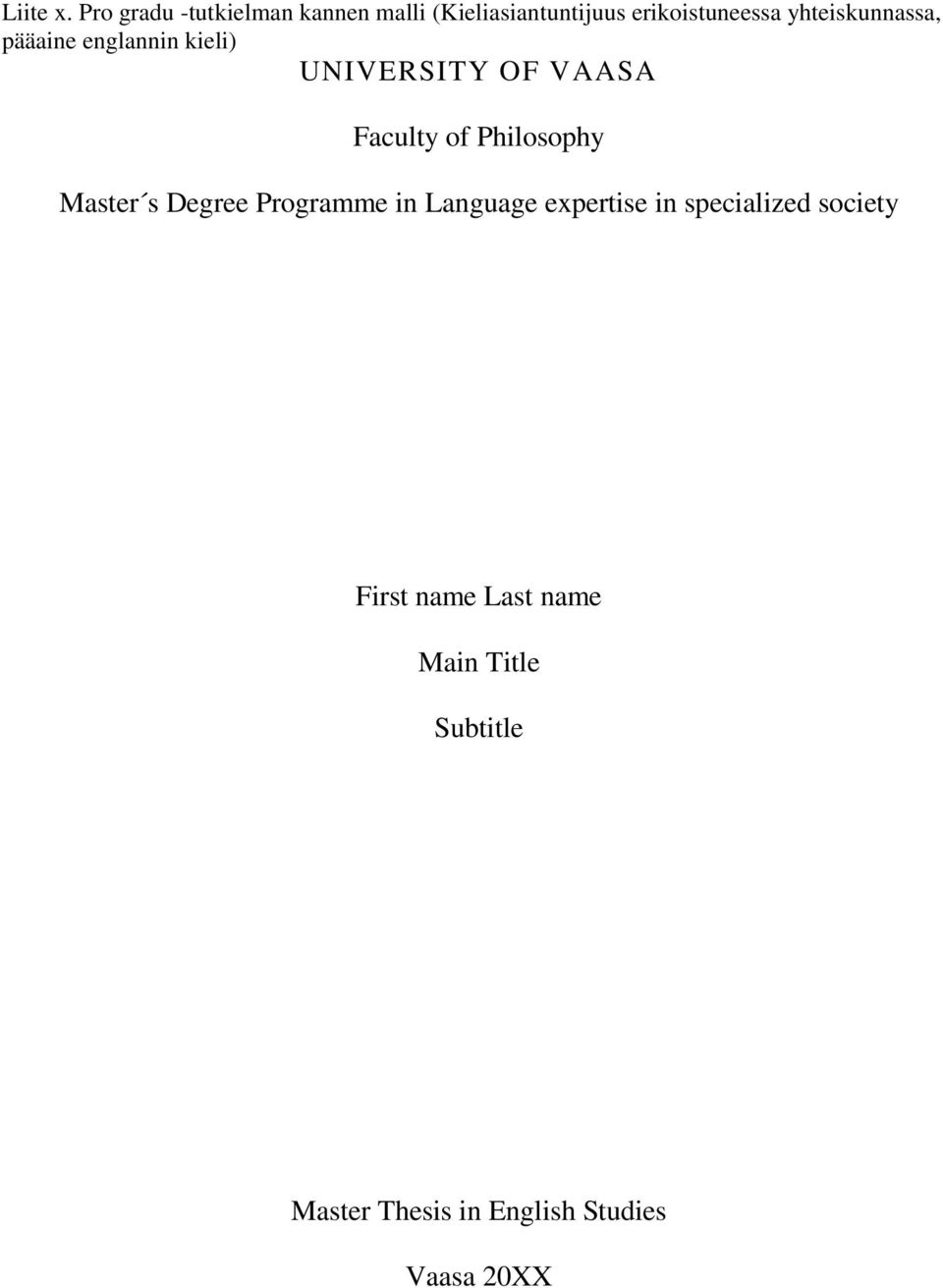 Liite x. Pro gradu -tutkielman kannen malli (Kieliasiantuntijuus erikoistuneessa yhteiskunnassa, pääaine englannin kieli)

UNIVERSITY OF VAASA

Faculty of Philosophy

Master´s Degree Programme in Language expertise in specialized society

First name Last name

Main Title

Subtitle

Master Thesis in English Studies

Vaasa 20XX